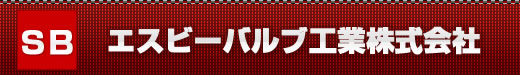 SB

エスビーバルブ工業株式会社